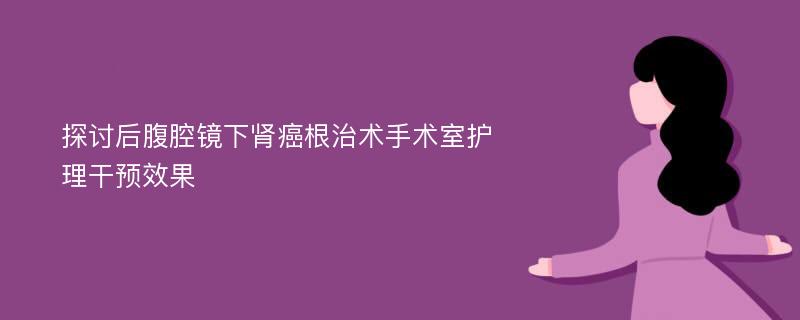 探讨后腹腔镜下肾癌根治术手术室护理干预效果